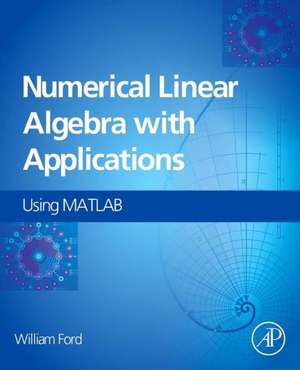 Numerical Linear Algebra with Applications

Using MATLAB

William Ford

AP